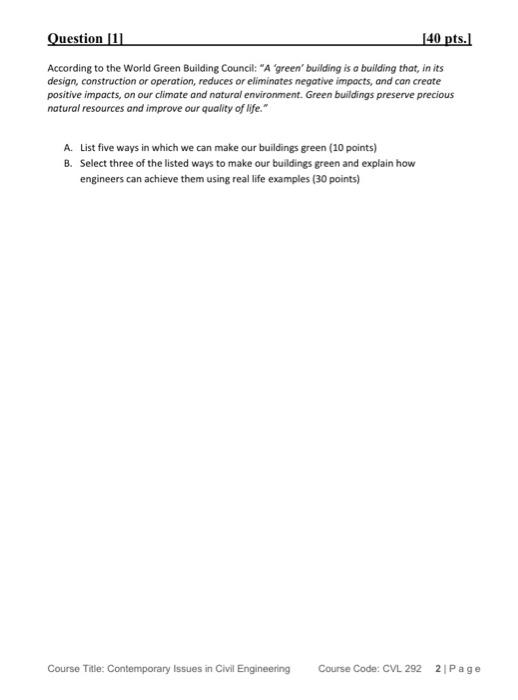 Question [1] [40 pts.]

According to the World Green Building Council: "A 'green' building is a building that, in its design, construction or operation, reduces or eliminates negative impacts, and can create positive impacts, on our climate and natural environment. Green buildings preserve precious natural resources and improve our quality of life."

A. List five ways in which we can make our buildings green (10 points)
B. Select three of the listed ways to make our buildings green and explain how engineers can achieve them using real life examples (30 points)

Course Title: Contemporary Issues in Civil Engineering Course Code: CVL 292 2 | P a g e